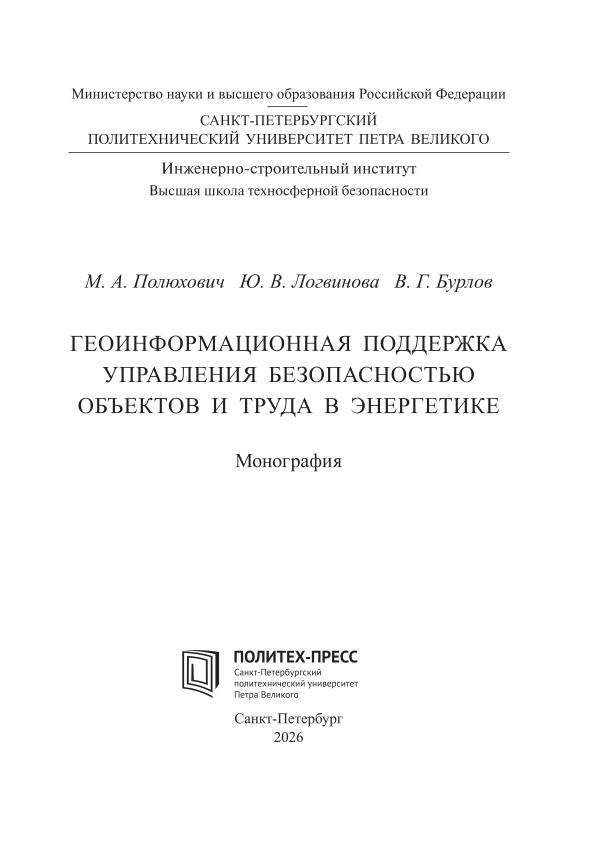 Министерство науки и высшего образования Российской Федерации

САНКТ-ПЕТЕРБУРГСКИЙ
ПОЛИТЕХНИЧЕСКИЙ УНИВЕРСИТЕТ ПЕТРА ВЕЛИКОГО

Инженерно-строительный институт
Высшая школа техносферной безопасности

М. А. Полюхович Ю. В. Логвинова В. Г. Бурлов

ГЕОИНФОРМАЦИОННАЯ ПОДДЕРЖКА УПРАВЛЕНИЯ БЕЗОПАСНОСТЬЮ ОБЪЕКТОВ И ТРУДА В ЭНЕРГЕТИКЕ

Монография

ПОЛИТЕХ-ПРЕСС
Санкт-Петербургский политехнический университет Петра Великого

Санкт-Петербург
2026